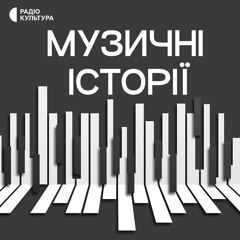 РАДІО
КУЛЬТУРА

МУЗИЧНІ
ІСТОРІЇ